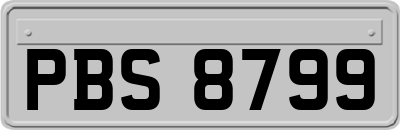 PBS 8799